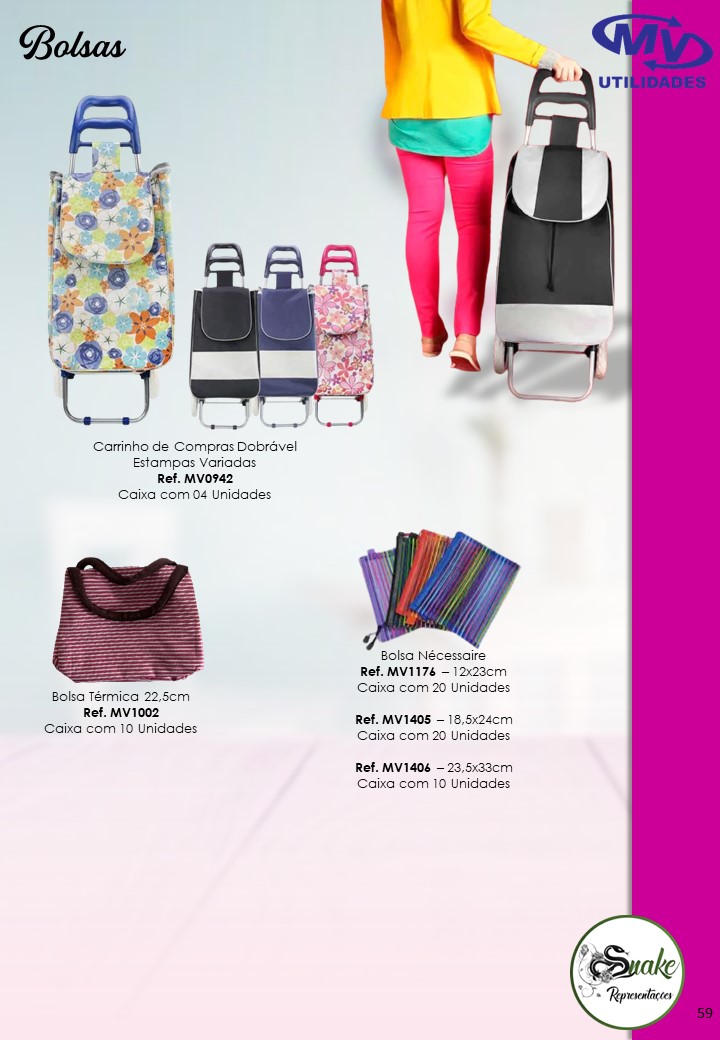 Bolsas

MV
UTILIDADES

Carrinho de Compras Dobrável
Estampas Variadas
Ref. MV0942
Caixa com 04 Unidades

Bolsa Térmica 22,5cm
Ref. MV1002
Caixa com 10 Unidades

Bolsa Nécessaire
Ref. MV1176 – 12x23cm
Caixa com 20 Unidades

Ref. MV1405 – 18,5x24cm
Caixa com 20 Unidades

Ref. MV1406 – 23,5x33cm
Caixa com 10 Unidades

Snake
Representações

59